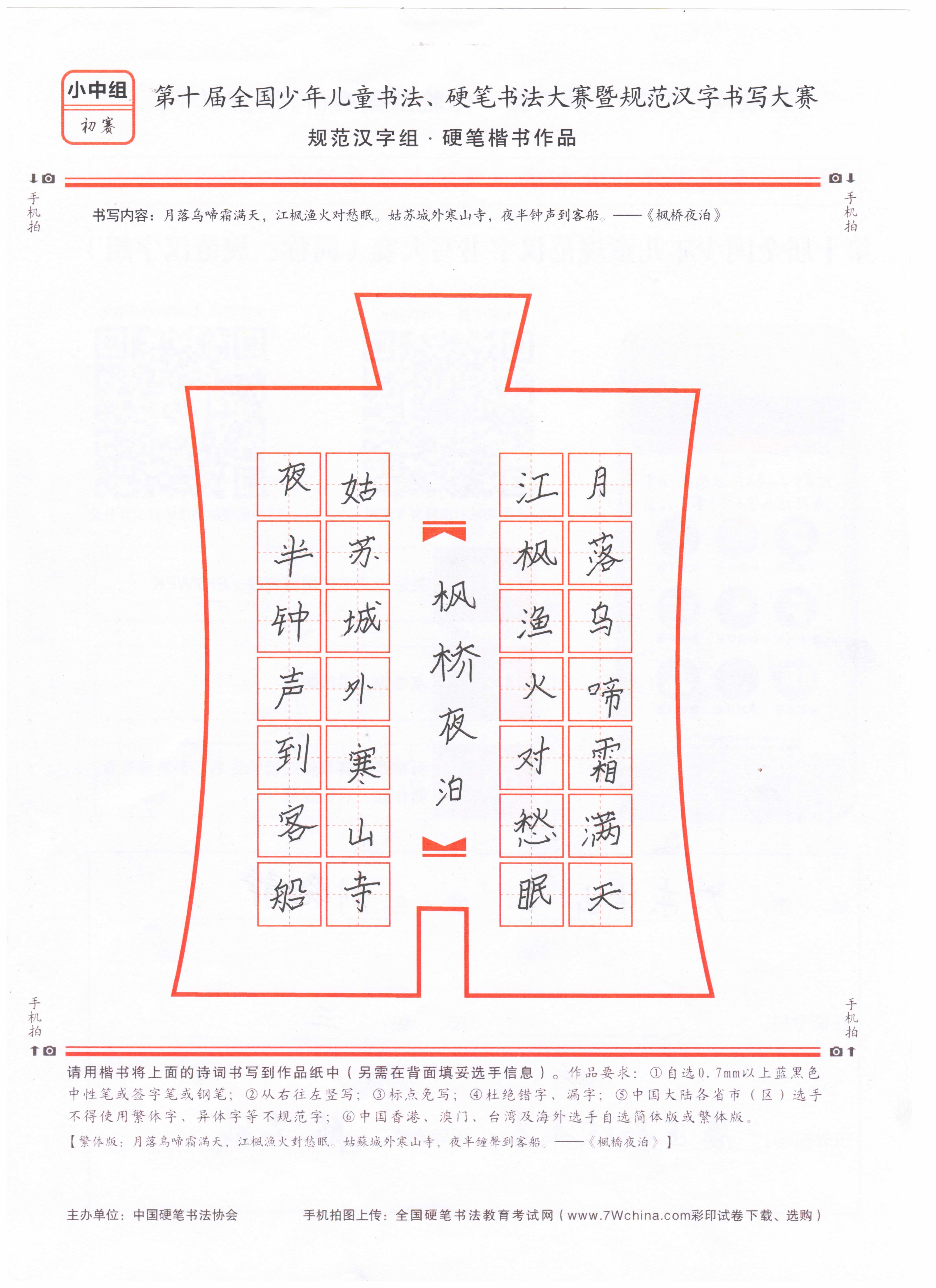 小中组
初赛

第十届全国少年儿童书法、硬笔书法大赛暨规范汉字书写大赛
规范汉字组 · 硬笔楷书作品

手机拍　　手机拍

书写内容：月落乌啼霜满天，江枫渔火对愁眠。姑苏城外寒山寺，夜半钟声到客船。——《枫桥夜泊》

月落乌啼霜满天
江枫渔火对愁眠
枫桥夜泊
姑苏城外寒山寺
夜半钟声到客船

手机拍　　手机拍

请用楷书将上面的诗词书写到作品纸中（另需在背面填妥选手信息）。作品要求：①自选0.7mm以上蓝黑色中性笔或签字笔或钢笔；②从右往左竖写；③标点免写；④杜绝错字、漏字；⑤中国大陆各省市（区）选手不得使用繁体字、异体字等不规范字；⑥中国香港、澳门、台湾及海外选手自选简体版或繁体版。
【繁体版：月落烏啼霜滿天，江楓漁火對愁眠。姑蘇城外寒山寺，夜半鐘聲到客船。——《楓橋夜泊》】

主办单位：中国硬笔书法协会　　手机拍图上传：全国硬笔书法教育考试网（www.7Wchina.com彩印试卷下载、选购）